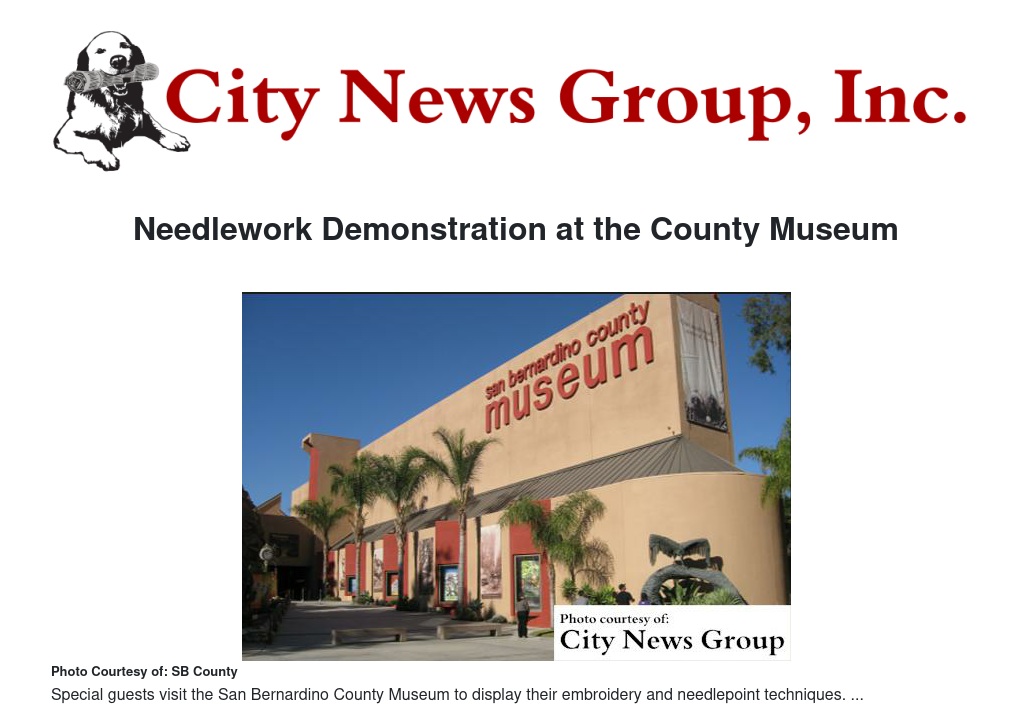 City News Group, Inc.

Needlework Demonstration at the County Museum

san bernardino county museum

Photo courtesy of: City News Group

Photo Courtesy of: SB County

Special guests visit the San Bernardino County Museum to display their embroidery and needlepoint techniques. ...